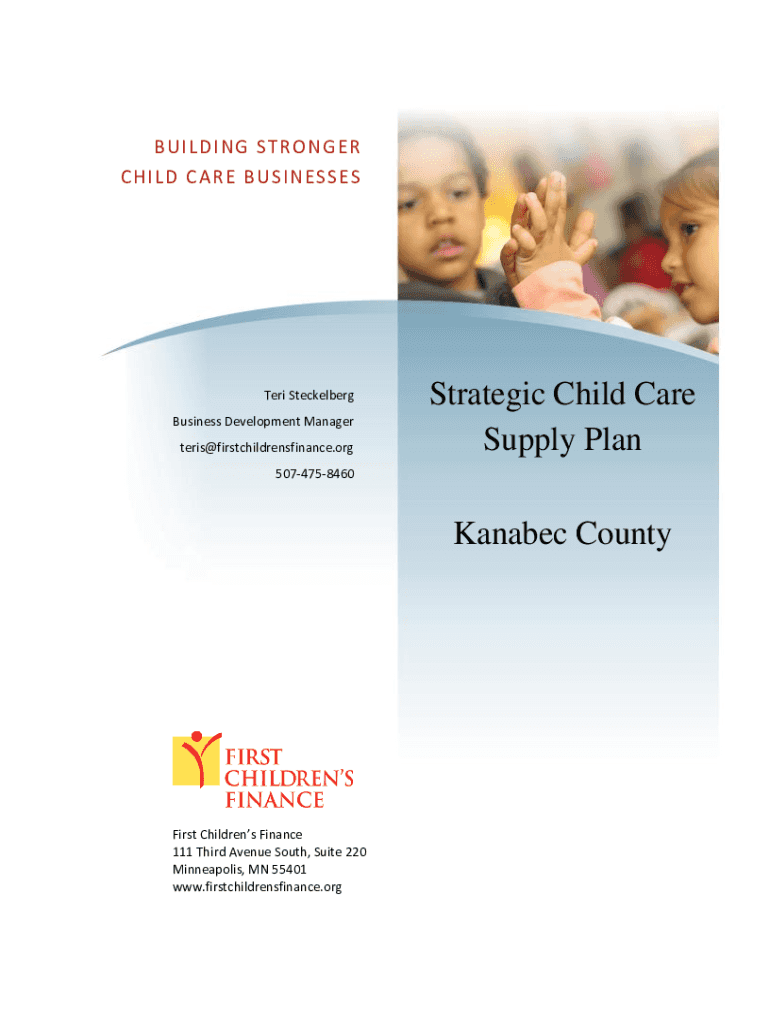 BUILDING STRONGER
CHILD CARE BUSINESSES

Teri Steckelberg
Business Development Manager
teris@firstchildrensfinance.org
507-475-8460

Strategic Child Care
Supply Plan

Kanabec County

FIRST
CHILDREN'S
FINANCE

First Children's Finance
111 Third Avenue South, Suite 220
Minneapolis, MN 55401
www.firstchildrensfinance.org